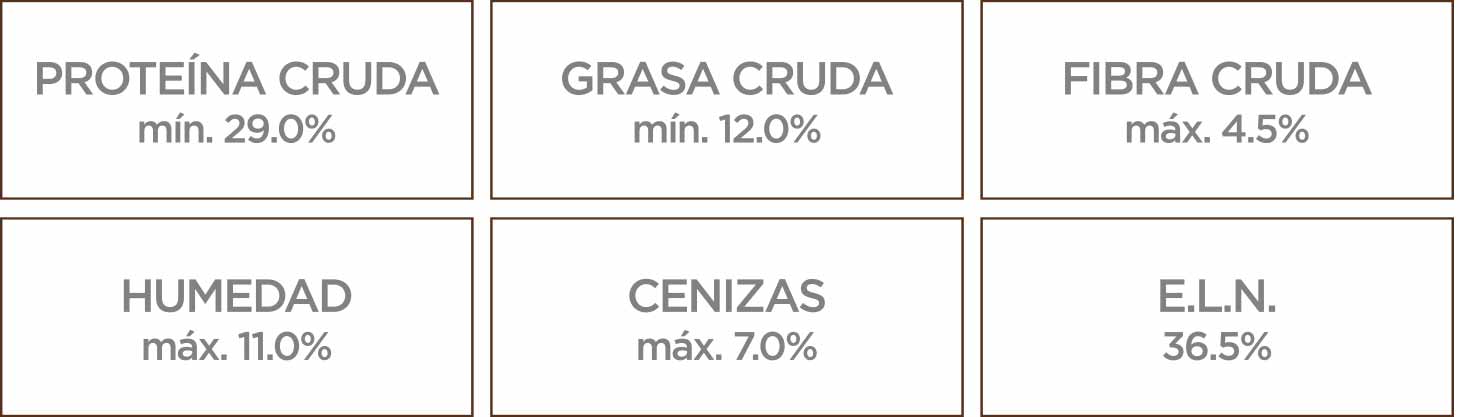 PROTEÍNA CRUDA
mín. 29.0%

GRASA CRUDA
mín. 12.0%

FIBRA CRUDA
máx. 4.5%

HUMEDAD
máx. 11.0%

CENIZAS
máx. 7.0%

E.L.N.
36.5%